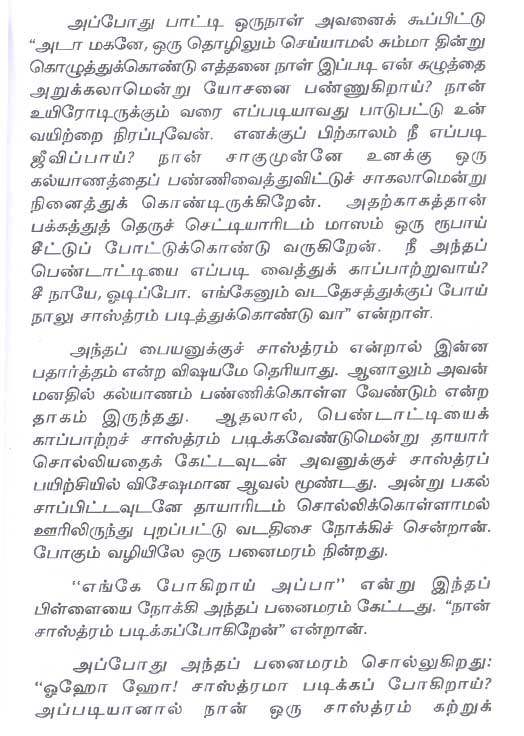 அப்போது பாட்டி ஒருநாள் அவனைக் கூப்பிட்டு "அடா மகனே, ஒரு தொழிலும் செய்யாமல் சும்மா தின்று கொழுத்துக்கொண்டு எத்தனை நாள் இப்படி என் கழுத்தை அறுக்கலாமென்று யோசனை பண்ணுகிறாய்? நான் உயிரோடிருக்கும் வரை எப்படியாவது பாடுபட்டு உன் வயிற்றை நிரப்புவேன். எனக்குப் பிற்காலம் நீ எப்படி ஜீவிப்பாய்? நான் சாகுமுன்னே உனக்கு ஒரு கல்யாணத்தைப் பண்ணிவைத்துவிட்டுச் சாகலாமென்று நினைத்துக் கொண்டிருக்கிறேன். அதற்காகத்தான் பக்கத்துத் தெருச் செட்டியாரிடம் மாஸம் ஒரு ரூபாய் சீட்டுப் போட்டுக்கொண்டு வருகிறேன். நீ அந்தப் பெண்டாட்டியை எப்படி வைத்துக் காப்பாற்றுவாய்? சீ நாயே, ஓடிப்போ. எங்கேனும் வடதேசத்துக்குப் போய் நாலு சாஸ்த்ரம் படித்துக்கொண்டு வா" என்றாள்.

அந்தப் பையனுக்குச் சாஸ்த்ரம் என்றால் இன்ன பதார்த்தம் என்ற விஷயமே தெரியாது. ஆனாலும் அவன் மனதில் கல்யாணம் பண்ணிக்கொள்ள வேண்டும் என்ற தாகம் இருந்தது. ஆதலால், பெண்டாட்டியைக் காப்பாற்றச் சாஸ்த்ரம் படிக்கவேண்டுமென்று தாயார் சொல்லியதைக் கேட்டவுடன் அவனுக்குச் சாஸ்த்ரப் பயிற்சியில் விசேஷமான ஆவல் மூண்டது. அன்று பகல் சாப்பிட்டவுடனே தாயாரிடம் சொல்லிக்கொள்ளாமல் ஊரிலிருந்து புறப்பட்டு வடதிசை நோக்கிச் சென்றான். போகும் வழியிலே ஒரு பனைமரம் நின்றது.

"எங்கே போகிறாய் அப்பா" என்று இந்தப் பிள்ளையை நோக்கி அந்தப் பனைமரம் கேட்டது. "நான் சாஸ்த்ரம் படிக்கப்போகிறேன்" என்றான்.

அப்போது அந்தப் பனைமரம் சொல்லுகிறது: "ஓஹோ ஹோ! சாஸ்த்ரமா படிக்கப் போகிறாய்? அப்படியானால் நான் ஒரு சாஸ்த்ரம் கற்றுக்